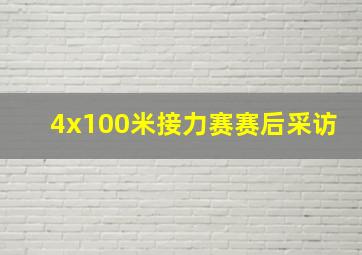 4x100米接力赛赛后采访